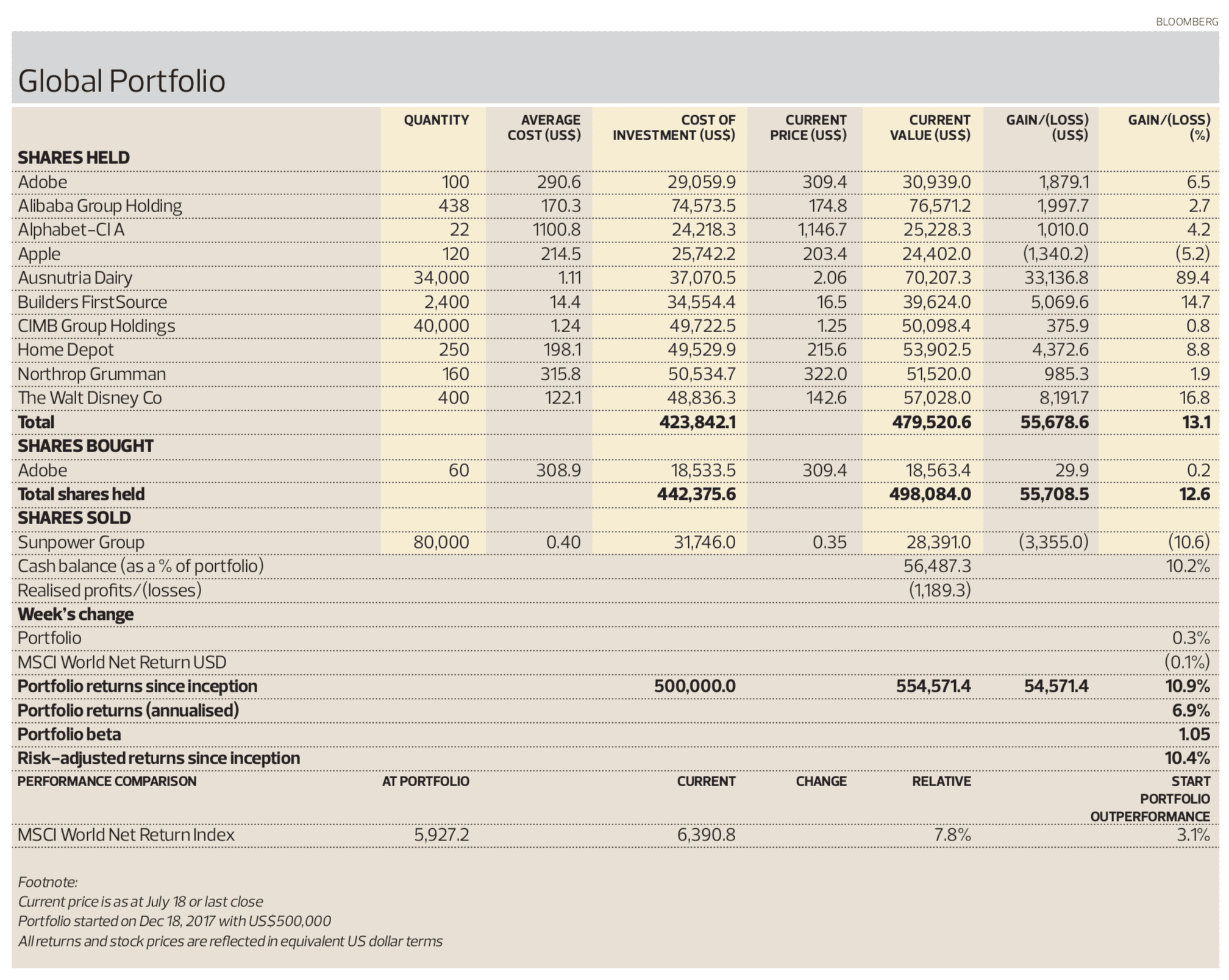 BLOOMBERG

Global Portfolio

| | QUANTITY | AVERAGE COST (US$) | COST OF INVESTMENT (US$) | CURRENT PRICE (US$) | CURRENT VALUE (US$) | GAIN/(LOSS) (US$) | GAIN/(LOSS) (%) |
|---|---|---|---|---|---|---|---|
| SHARES HELD | | | | | | | |
| Adobe | 100 | 290.6 | 29,059.9 | 309.4 | 30,939.0 | 1,879.1 | 6.5 |
| Alibaba Group Holding | 438 | 170.3 | 74,573.5 | 174.8 | 76,571.2 | 1,997.7 | 2.7 |
| Alphabet-Cl A | 22 | 1100.8 | 24,218.3 | 1,146.7 | 25,228.3 | 1,010.0 | 4.2 |
| Apple | 120 | 214.5 | 25,742.2 | 203.4 | 24,402.0 | (1,340.2) | (5.2) |
| Ausnutria Dairy | 34,000 | 1.11 | 37,070.5 | 2.06 | 70,207.3 | 33,136.8 | 89.4 |
| Builders FirstSource | 2,400 | 14.4 | 34,554.4 | 16.5 | 39,624.0 | 5,069.6 | 14.7 |
| CIMB Group Holdings | 40,000 | 1.24 | 49,722.5 | 1.25 | 50,098.4 | 375.9 | 0.8 |
| Home Depot | 250 | 198.1 | 49,529.9 | 215.6 | 53,902.5 | 4,372.6 | 8.8 |
| Northrop Grumman | 160 | 315.8 | 50,534.7 | 322.0 | 51,520.0 | 985.3 | 1.9 |
| The Walt Disney Co | 400 | 122.1 | 48,836.3 | 142.6 | 57,028.0 | 8,191.7 | 16.8 |
| Total | | | 423,842.1 | | 479,520.6 | 55,678.6 | 13.1 |
| SHARES BOUGHT | | | | | | | |
| Adobe | 60 | 308.9 | 18,533.5 | 309.4 | 18,563.4 | 29.9 | 0.2 |
| Total shares held | | | 442,375.6 | | 498,084.0 | 55,708.5 | 12.6 |
| SHARES SOLD | | | | | | | |
| Sunpower Group | 80,000 | 0.40 | 31,746.0 | 0.35 | 28,391.0 | (3,355.0) | (10.6) |
| Cash balance (as a % of portfolio) | | | | | 56,487.3 | | 10.2% |
| Realised profits/(losses) | | | | | (1,189.3) | | |
| Week's change | | | | | | | |
| Portfolio | | | | | | | 0.3% |
| MSCI World Net Return USD | | | | | | | (0.1%) |
| Portfolio returns since inception | | | 500,000.0 | | 554,571.4 | 54,571.4 | 10.9% |
| Portfolio returns (annualised) | | | | | | | 6.9% |
| Portfolio beta | | | | | | | 1.05 |
| Risk-adjusted returns since inception | | | | | | | 10.4% |
| PERFORMANCE COMPARISON | AT PORTFOLIO | | CURRENT | CHANGE | RELATIVE | | START PORTFOLIO OUTPERFORMANCE |
| MSCI World Net Return Index | 5,927.2 | | 6,390.8 | | 7.8% | | 3.1% |

Footnote:
Current price is as at July 18 or last close
Portfolio started on Dec 18, 2017 with US$500,000
All returns and stock prices are reflected in equivalent US dollar terms